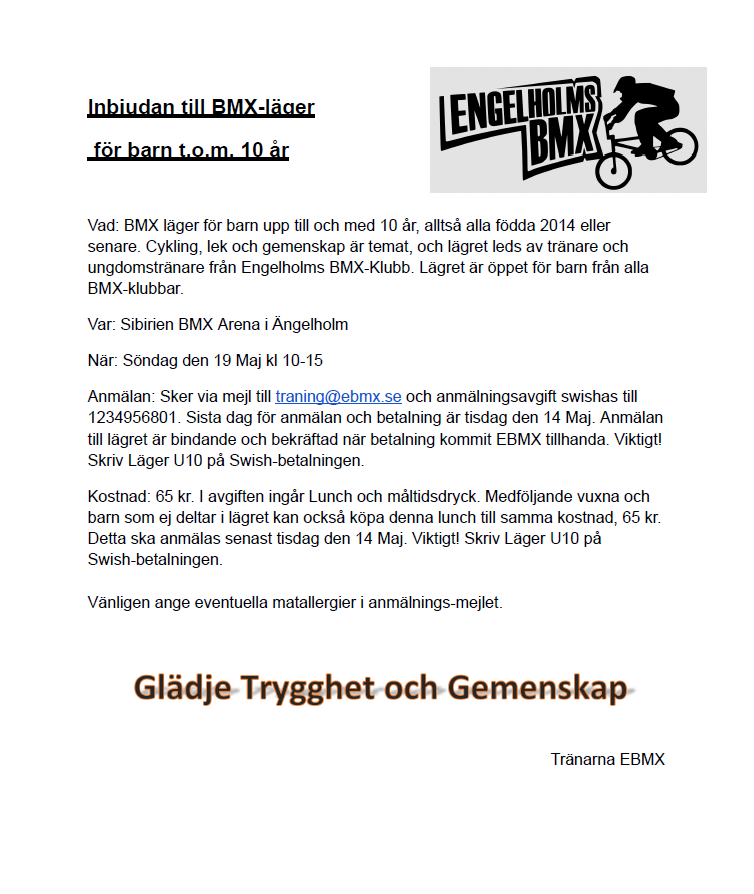 Inbjudan till BMX-läger

för barn t.o.m. 10 år

ENGELHOLMS BMX

Vad: BMX läger för barn upp till och med 10 år, alltså alla födda 2014 eller senare. Cykling, lek och gemenskap är temat, och lägret leds av tränare och ungdomstränare från Engelholms BMX-Klubb. Lägret är öppet för barn från alla BMX-klubbar.

Var: Sibirien BMX Arena i Ängelholm

När: Söndag den 19 Maj kl 10-15

Anmälan: Sker via mejl till traning@ebmx.se och anmälningsavgift swishas till 1234956801. Sista dag för anmälan och betalning är tisdag den 14 Maj. Anmälan till lägret är bindande och bekräftad när betalning kommit EBMX tillhanda. Viktigt! Skriv Läger U10 på Swish-betalningen.

Kostnad: 65 kr. I avgiften ingår Lunch och måltidsdryck. Medföljande vuxna och barn som ej deltar i lägret kan också köpa denna lunch till samma kostnad, 65 kr. Detta ska anmälas senast tisdag den 14 Maj. Viktigt! Skriv Läger U10 på Swish-betalningen.

Vänligen ange eventuella matallergier i anmälnings-mejlet.

Glädje Trygghet och Gemenskap

Tränarna EBMX